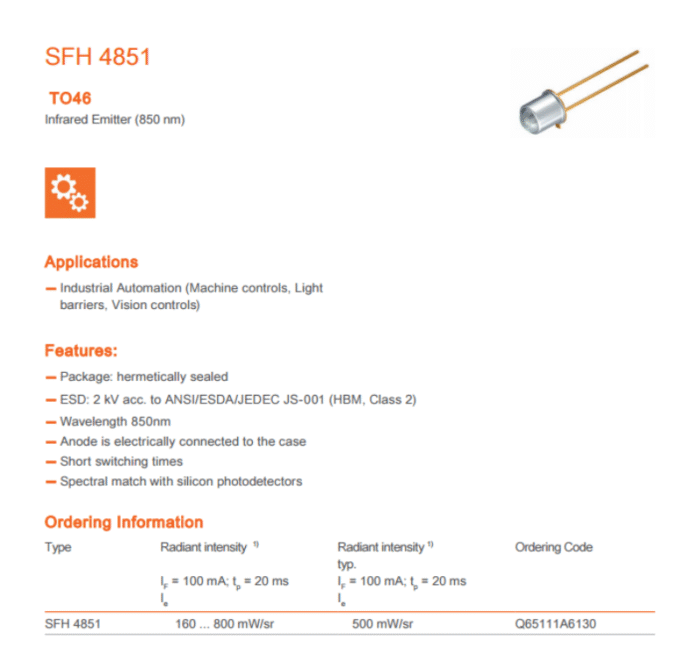 SFH 4851

TO46
Infrared Emitter (850 nm)

Applications

- Industrial Automation (Machine controls, Light barriers, Vision controls)

Features:

- Package: hermetically sealed
- ESD: 2 kV acc. to ANSI/ESDA/JEDEC JS-001 (HBM, Class 2)
- Wavelength 850nm
- Anode is electrically connected to the case
- Short switching times
- Spectral match with silicon photodetectors

Ordering Information

| Type | Radiant intensity $^{1)}$ $I_F$ = 100 mA; $t_p$ = 20 ms $I_e$ | Radiant intensity $^{1)}$ typ. $I_F$ = 100 mA; $t_p$ = 20 ms $I_e$ | Ordering Code |
|---|---|---|---|
| SFH 4851 | 160 ... 800 mW/sr | 500 mW/sr | Q65111A6130 |